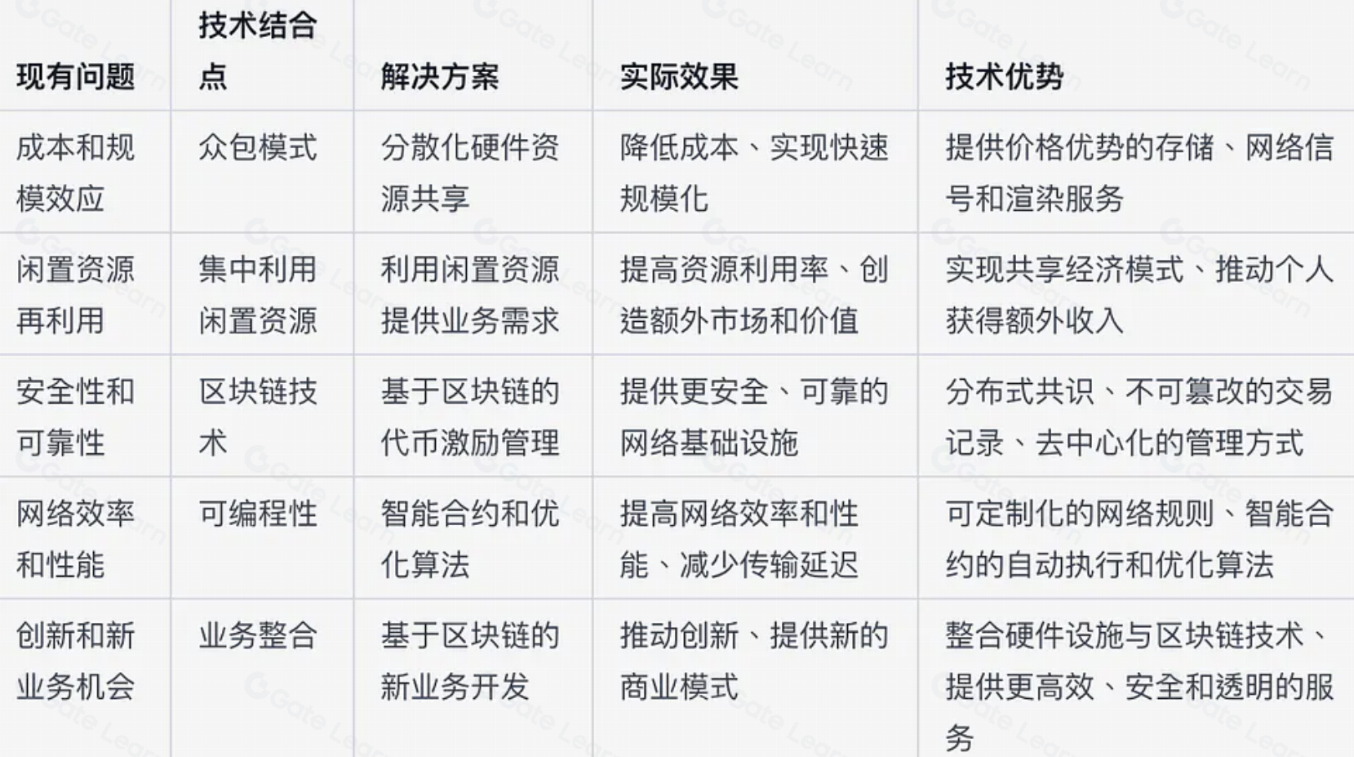 | 现有问题 | 技术结合点 | 解决方案 | 实际效果 | 技术优势 |
|---|---|---|---|---|
| 成本和规模效应 | 众包模式 | 分散化硬件资源共享 | 降低成本、实现快速规模化 | 提供价格优势的存储、网络信号和渲染服务 |
| 闲置资源再利用 | 集中利用闲置资源 | 利用闲置资源提供业务需求 | 提高资源利用率、创造额外市场和价值 | 实现共享经济模式、推动个人获得额外收入 |
| 安全性和可靠性 | 区块链技术 | 基于区块链的代币激励管理 | 提供更安全、可靠的网络基础设施 | 分布式共识、不可篡改的交易记录、去中心化的管理方式 |
| 网络效率和性能 | 可编程性 | 智能合约和优化算法 | 提高网络效率和性能、减少传输延迟 | 可定制化的网络规则、智能合约的自动执行和优化算法 |
| 创新和新业务机会 | 业务整合 | 基于区块链的新业务开发 | 推动创新、提供新的商业模式 | 整合硬件设施与区块链技术、提供更高效、安全和透明的服务 |

Gate Learn